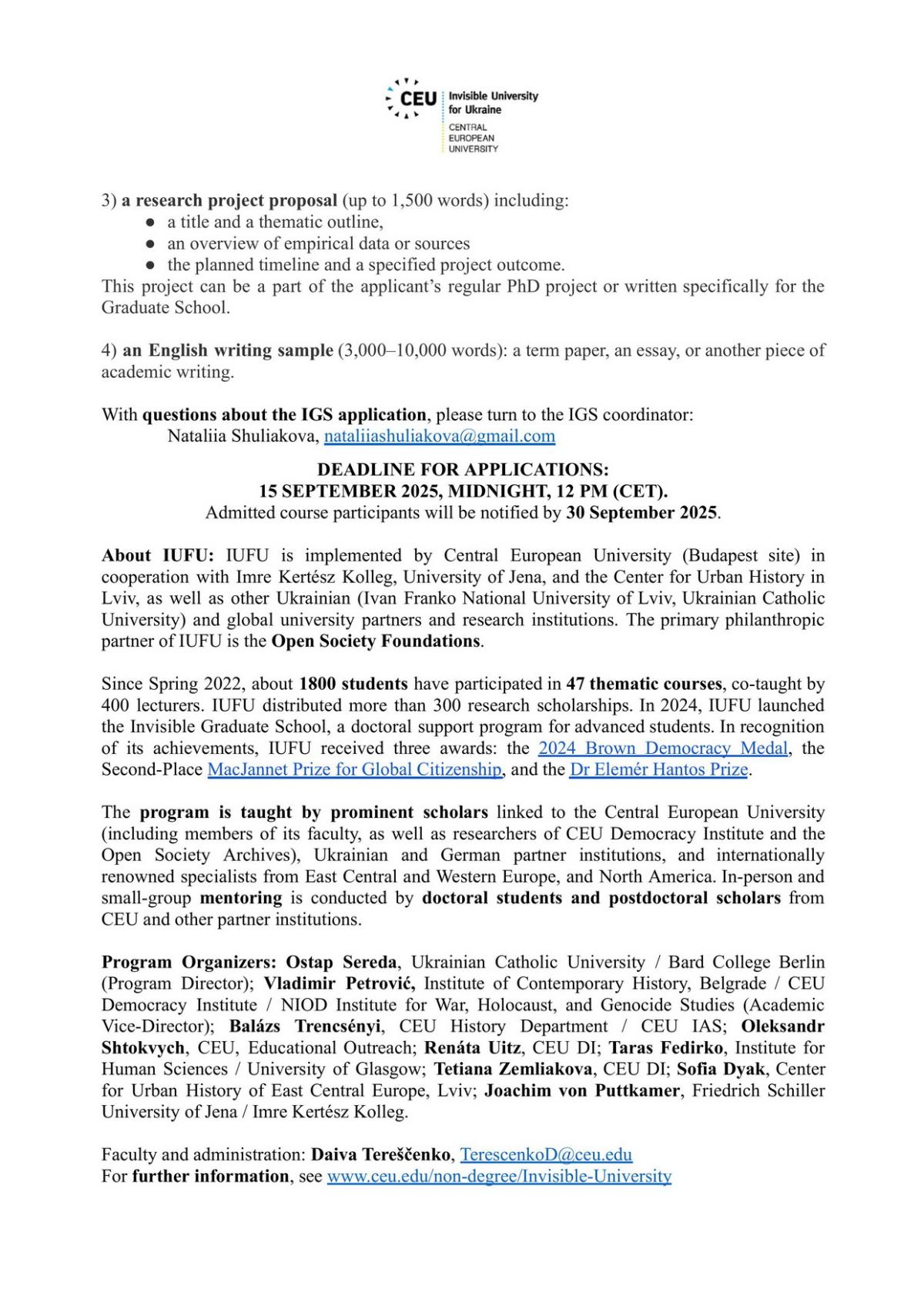 CEU Invisible University for Ukraine
CENTRAL EUROPEAN UNIVERSITY

3) a research project proposal (up to 1,500 words) including:
● a title and a thematic outline,
● an overview of empirical data or sources
● the planned timeline and a specified project outcome.
This project can be a part of the applicant's regular PhD project or written specifically for the Graduate School.

4) an English writing sample (3,000–10,000 words): a term paper, an essay, or another piece of academic writing.

With questions about the IGS application, please turn to the IGS coordinator:
Nataliia Shuliakova, nataliiashuliakova@gmail.com

DEADLINE FOR APPLICATIONS:
15 SEPTEMBER 2025, MIDNIGHT, 12 PM (CET).
Admitted course participants will be notified by 30 September 2025.

About IUFU: IUFU is implemented by Central European University (Budapest site) in cooperation with Imre Kertész Kolleg, University of Jena, and the Center for Urban History in Lviv, as well as other Ukrainian (Ivan Franko National University of Lviv, Ukrainian Catholic University) and global university partners and research institutions. The primary philanthropic partner of IUFU is the Open Society Foundations.

Since Spring 2022, about 1800 students have participated in 47 thematic courses, co-taught by 400 lecturers. IUFU distributed more than 300 research scholarships. In 2024, IUFU launched the Invisible Graduate School, a doctoral support program for advanced students. In recognition of its achievements, IUFU received three awards: the 2024 Brown Democracy Medal, the Second-Place MacJannet Prize for Global Citizenship, and the Dr Elemér Hantos Prize.

The program is taught by prominent scholars linked to the Central European University (including members of its faculty, as well as researchers of CEU Democracy Institute and the Open Society Archives), Ukrainian and German partner institutions, and internationally renowned specialists from East Central and Western Europe, and North America. In-person and small-group mentoring is conducted by doctoral students and postdoctoral scholars from CEU and other partner institutions.

Program Organizers: Ostap Sereda, Ukrainian Catholic University / Bard College Berlin (Program Director); Vladimir Petrović, Institute of Contemporary History, Belgrade / CEU Democracy Institute / NIOD Institute for War, Holocaust, and Genocide Studies (Academic Vice-Director); Balázs Trencsényi, CEU History Department / CEU IAS; Oleksandr Shtokvych, CEU, Educational Outreach; Renáta Uitz, CEU DI; Taras Fedirko, Institute for Human Sciences / University of Glasgow; Tetiana Zemliakova, CEU DI; Sofia Dyak, Center for Urban History of East Central Europe, Lviv; Joachim von Puttkamer, Friedrich Schiller University of Jena / Imre Kertész Kolleg.

Faculty and administration: Daiva Tereščenko, TerescenkoD@ceu.edu
For further information, see www.ceu.edu/non-degree/Invisible-University